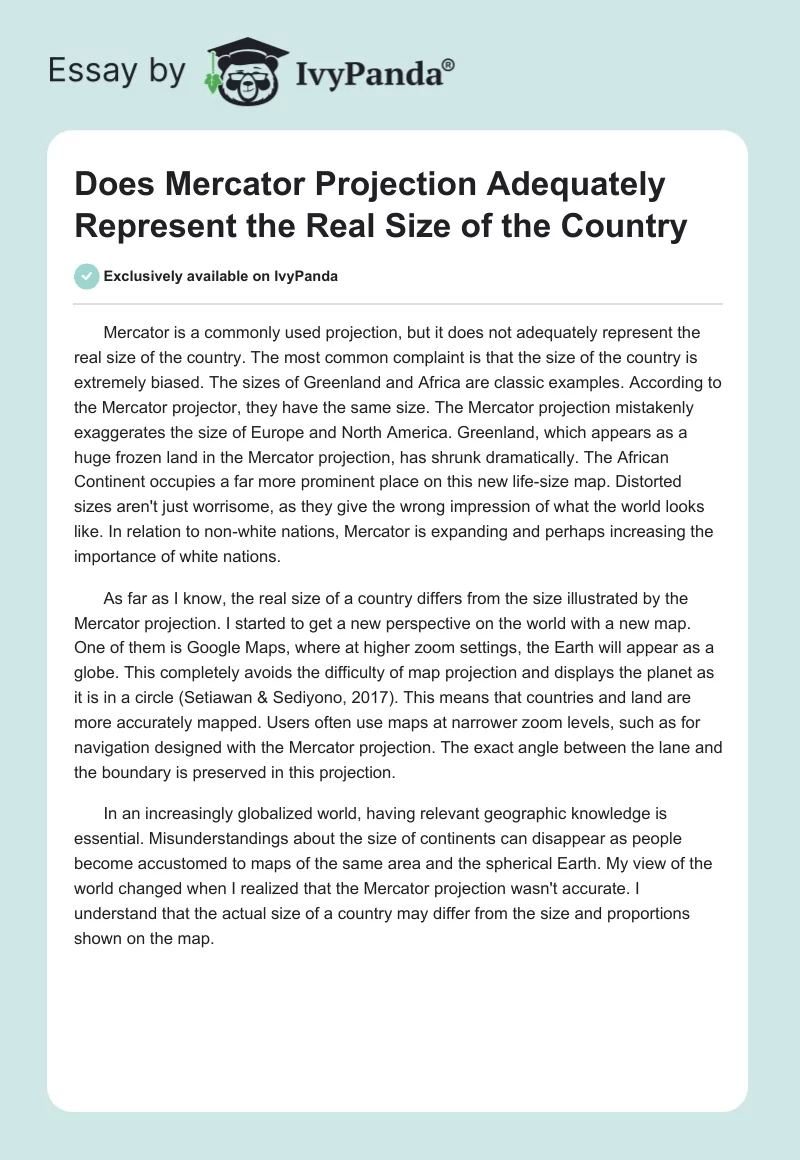 Essay by IvyPanda®

Does Mercator Projection Adequately Represent the Real Size of the Country

Exclusively available on IvyPanda

Mercator is a commonly used projection, but it does not adequately represent the real size of the country. The most common complaint is that the size of the country is extremely biased. The sizes of Greenland and Africa are classic examples. According to the Mercator projector, they have the same size. The Mercator projection mistakenly exaggerates the size of Europe and North America. Greenland, which appears as a huge frozen land in the Mercator projection, has shrunk dramatically. The African Continent occupies a far more prominent place on this new life-size map. Distorted sizes aren't just worrisome, as they give the wrong impression of what the world looks like. In relation to non-white nations, Mercator is expanding and perhaps increasing the importance of white nations.

As far as I know, the real size of a country differs from the size illustrated by the Mercator projection. I started to get a new perspective on the world with a new map. One of them is Google Maps, where at higher zoom settings, the Earth will appear as a globe. This completely avoids the difficulty of map projection and displays the planet as it is in a circle (Setiawan & Sediyono, 2017). This means that countries and land are more accurately mapped. Users often use maps at narrower zoom levels, such as for navigation designed with the Mercator projection. The exact angle between the lane and the boundary is preserved in this projection.

In an increasingly globalized world, having relevant geographic knowledge is essential. Misunderstandings about the size of continents can disappear as people become accustomed to maps of the same area and the spherical Earth. My view of the world changed when I realized that the Mercator projection wasn't accurate. I understand that the actual size of a country may differ from the size and proportions shown on the map.